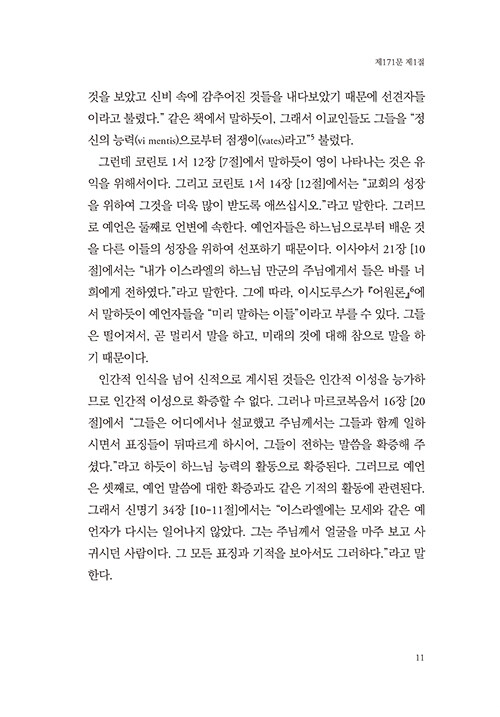 제171문 제1절

것을 보았고 신비 속에 감추어진 것들을 내다보았기 때문에 선견자들이라고 불렸다." 같은 책에서 말하듯이, 그래서 이교인들도 그들을 "정신의 능력(vi mentis)으로부터 점쟁이(vates)라고"$^5$ 불렀다.

그런데 코린토 1서 12장 [7절]에서 말하듯이 영이 나타나는 것은 유익을 위해서이다. 그리고 코린토 1서 14장 [12절]에서는 "교회의 성장을 위하여 그것을 더욱 많이 받도록 애쓰십시오."라고 말한다. 그러므로 예언은 둘째로 언변에 속한다. 예언자들은 하느님으로부터 배운 것을 다른 이들의 성장을 위하여 선포하기 때문이다. 이사야서 21장 [10절]에서는 "내가 이스라엘의 하느님 만군의 주님에게서 들은 바를 너희에게 전하였다."라고 말한다. 그에 따라, 이시도루스가 『어원론』$^6$에서 말하듯이 예언자들을 "미리 말하는 이들"이라고 부를 수 있다. 그들은 떨어져서, 곧 멀리서 말을 하고, 미래의 것에 대해 참으로 말을 하기 때문이다.

인간적 인식을 넘어 신적으로 계시된 것들은 인간적 이성을 능가하므로 인간적 이성으로 확증할 수 없다. 그러나 마르코복음서 16장 [20절]에서 "그들은 어디에서나 설교했고 주님께서는 그들과 함께 일하시면서 표징들이 뒤따르게 하시어, 그들이 전하는 말씀을 확증해 주셨다."라고 하듯이 하느님 능력의 활동으로 확증된다. 그러므로 예언은 셋째로, 예언 말씀에 대한 확증과도 같은 기적의 활동에 관련된다. 그래서 신명기 34장 [10-11절]에서는 "이스라엘에는 모세와 같은 예언자가 다시는 일어나지 않았다. 그는 주님께서 얼굴을 마주 보고 사귀시던 사람이다. 그 모든 표징과 기적을 보아서도 그러하다."라고 말한다.

11